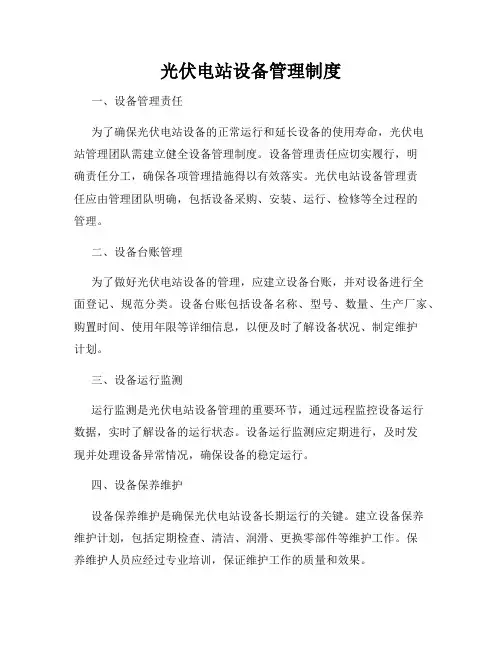 光伏电站设备管理制度

一、设备管理责任

为了确保光伏电站设备的正常运行和延长设备的使用寿命，光伏电站管理团队需建立健全设备管理制度。设备管理责任应切实履行，明确责任分工，确保各项管理措施得以有效落实。光伏电站设备管理责任应由管理团队明确，包括设备采购、安装、运行、检修等全过程的管理。

二、设备台账管理

为了做好光伏电站设备的管理，应建立设备台账，并对设备进行全面登记、规范分类。设备台账包括设备名称、型号、数量、生产厂家、购置时间、使用年限等详细信息，以便及时了解设备状况、制定维护计划。

三、设备运行监测

运行监测是光伏电站设备管理的重要环节，通过远程监控设备运行数据，实时了解设备的运行状态。设备运行监测应定期进行，及时发现并处理设备异常情况，确保设备的稳定运行。

四、设备保养维护

设备保养维护是确保光伏电站设备长期运行的关键。建立设备保养维护计划，包括定期检查、清洁、润滑、更换零部件等维护工作。保养维护人员应经过专业培训，保证维护工作的质量和效果。